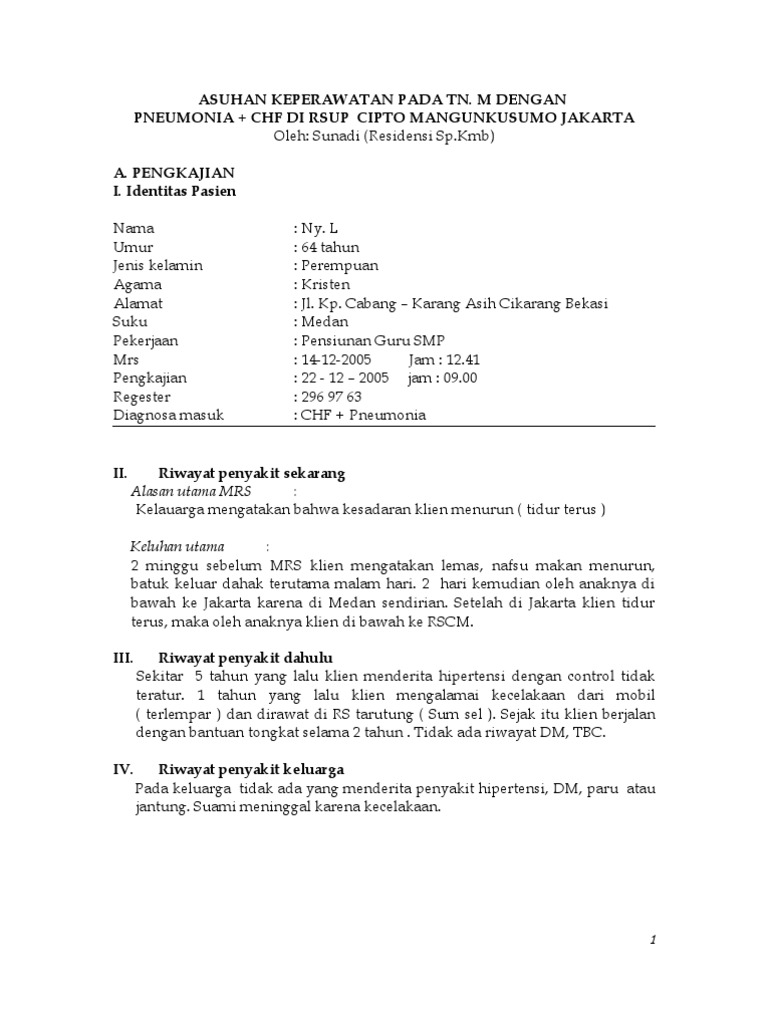 ASUHAN KEPERAWATAN PADA TN. M DENGAN
PNEUMONIA + CHF DI RSUP CIPTO MANGUNKUSUMO JAKARTA
Oleh: Sunadi (Residensi Sp.Kmb)

A. PENGKAJIAN
I. Identitas Pasien

Nama : Ny. L
Umur : 64 tahun
Jenis kelamin : Perempuan
Agama : Kristen
Alamat : Jl. Kp. Cabang – Karang Asih Cikarang Bekasi
Suku : Medan
Pekerjaan : Pensiunan Guru SMP
Mrs : 14-12-2005 Jam : 12.41
Pengkajian : 22 - 12 – 2005 jam : 09.00
Regester : 296 97 63
Diagnosa masuk : CHF + Pneumonia

II. Riwayat penyakit sekarang
Alasan utama MRS :
Kelauarga mengatakan bahwa kesadaran klien menurun ( tidur terus )

Keluhan utama :
2 minggu sebelum MRS klien mengatakan lemas, nafsu makan menurun, batuk keluar dahak terutama malam hari. 2 hari kemudian oleh anaknya di bawah ke Jakarta karena di Medan sendirian. Setelah di Jakarta klien tidur terus, maka oleh anaknya klien di bawah ke RSCM.

III. Riwayat penyakit dahulu
Sekitar 5 tahun yang lalu klien menderita hipertensi dengan control tidak teratur. 1 tahun yang lalu klien mengalamai kecelakaan dari mobil ( terlempar ) dan dirawat di RS tarutung ( Sum sel ). Sejak itu klien berjalan dengan bantuan tongkat selama 2 tahun . Tidak ada riwayat DM, TBC.

IV. Riwayat penyakit keluarga
Pada keluarga tidak ada yang menderita penyakit hipertensi, DM, paru atau jantung. Suami meninggal karena kecelakaan.

1